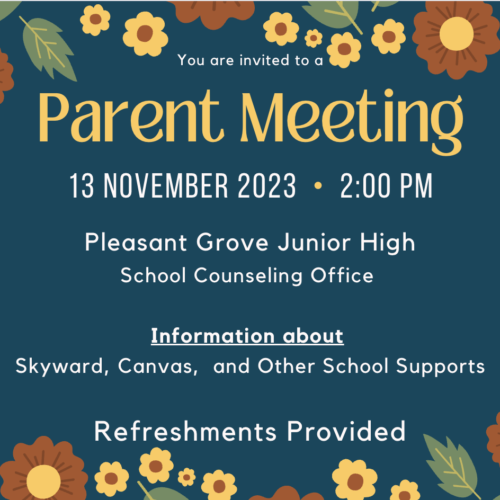 You are invited to a

Parent Meeting

13 NOVEMBER 2023 • 2:00 PM

Pleasant Grove Junior High
School Counseling Office

Information about
Skyward, Canvas, and Other School Supports

Refreshments Provided